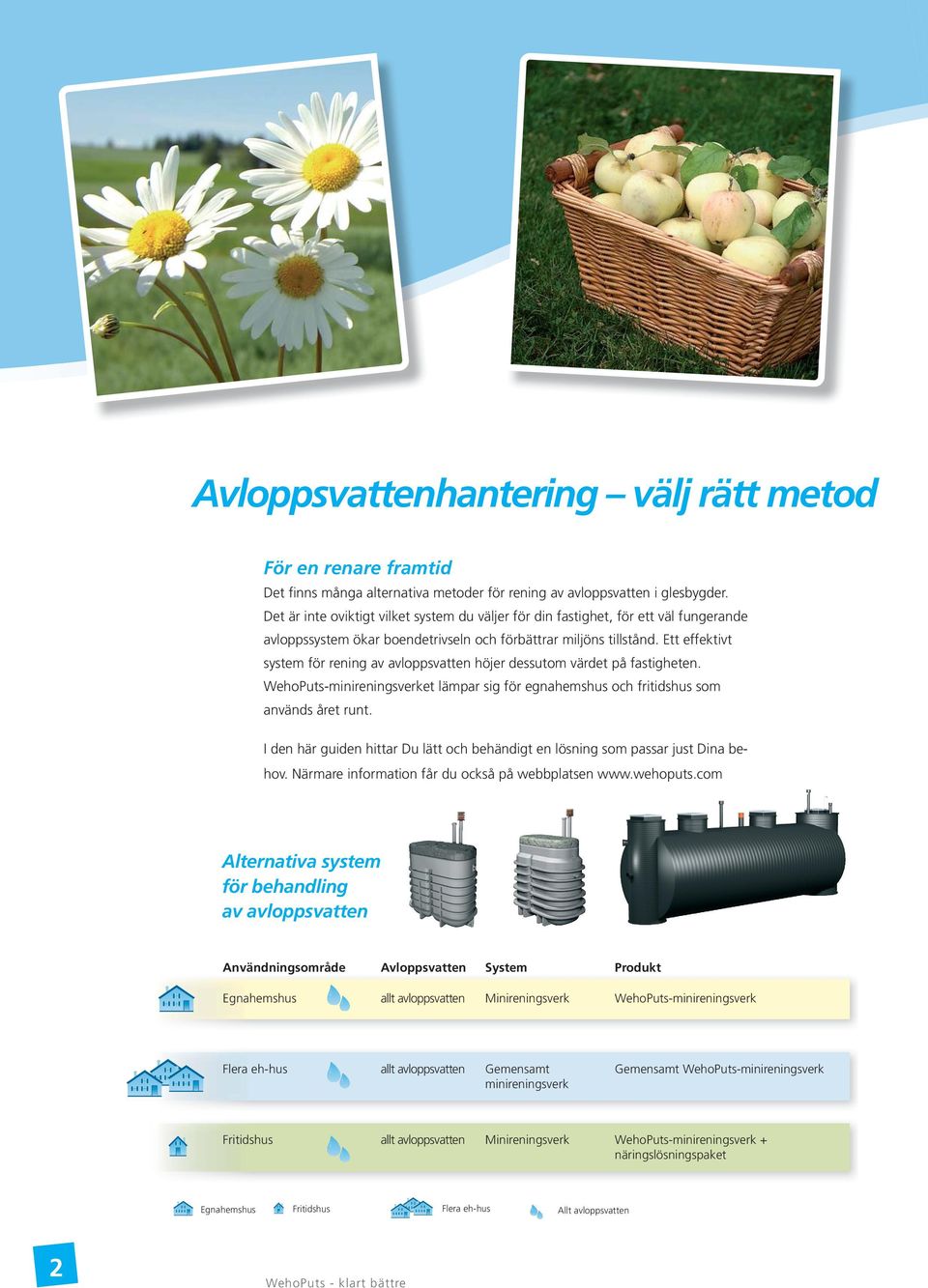 Avloppsvattenhantering – välj rätt metod

För en renare framtid
Det finns många alternativa metoder för rening av avloppsvatten i glesbygder. Det är inte oviktigt vilket system du väljer för din fastighet, för ett väl fungerande avloppssystem ökar boendetrivseln och förbättrar miljöns tillstånd. Ett effektivt system för rening av avloppsvatten höjer dessutom värdet på fastigheten. WehoPuts-minireningsverket lämpar sig för egnahemshus och fritidshus som används året runt.

I den här guiden hittar Du lätt och behändigt en lösning som passar just Dina behov. Närmare information får du också på webbplatsen www.wehoputs.com

Alternativa system för behandling av avloppsvatten

| Användningsområde | Avloppsvatten | System | Produkt |
|---|---|---|---|
| Egnahemshus | allt avloppsvatten | Minireningsverk | WehoPuts-minireningsverk |
| Flera eh-hus | allt avloppsvatten | Gemensamt minireningsverk | Gemensamt WehoPuts-minireningsverk |
| Fritidshus | allt avloppsvatten | Minireningsverk | WehoPuts-minireningsverk + näringslösningspaket |

Egnahemshus Fritidshus Flera eh-hus Allt avloppsvatten

2

WehoPuts - klart bättre